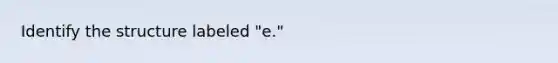 Identify the structure labeled "e."